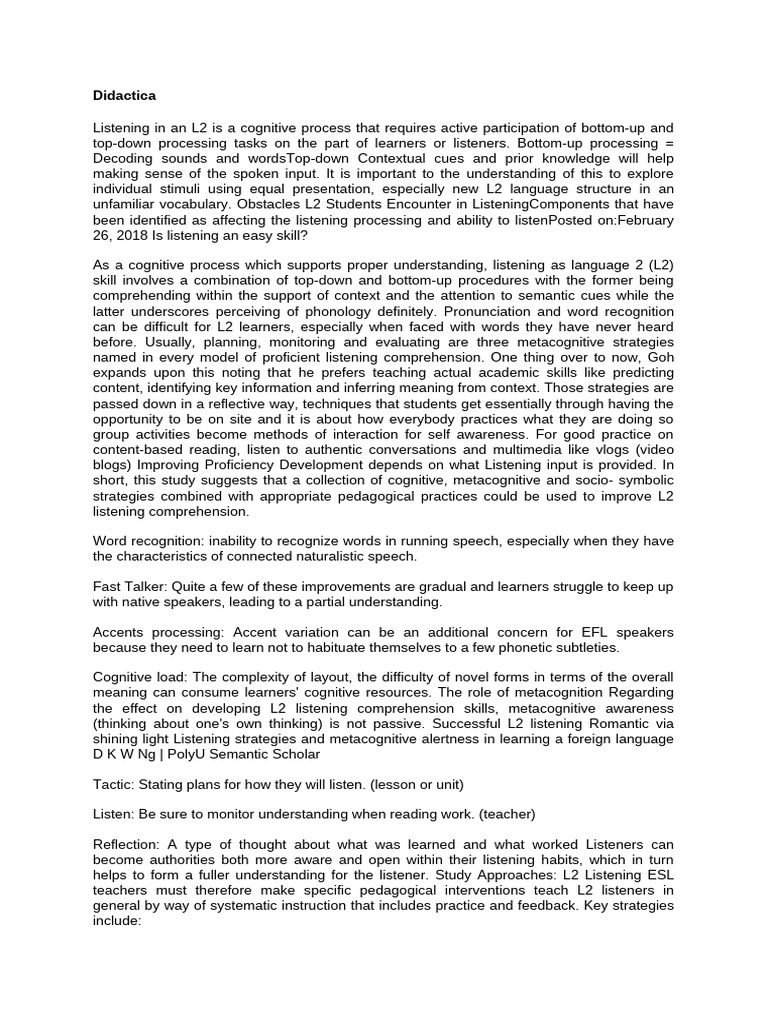 Didactica

Listening in an L2 is a cognitive process that requires active participation of bottom-up and top-down processing tasks on the part of learners or listeners. Bottom-up processing = Decoding sounds and wordsTop-down Contextual cues and prior knowledge will help making sense of the spoken input. It is important to the understanding of this to explore individual stimuli using equal presentation, especially new L2 language structure in an unfamiliar vocabulary. Obstacles L2 Students Encounter in ListeningComponents that have been identified as affecting the listening processing and ability to listenPosted on:February 26, 2018 Is listening an easy skill?

As a cognitive process which supports proper understanding, listening as language 2 (L2) skill involves a combination of top-down and bottom-up procedures with the former being comprehending within the support of context and the attention to semantic cues while the latter underscores perceiving of phonology definitely. Pronunciation and word recognition can be difficult for L2 learners, especially when faced with words they have never heard before. Usually, planning, monitoring and evaluating are three metacognitive strategies named in every model of proficient listening comprehension. One thing over to now, Goh expands upon this noting that he prefers teaching actual academic skills like predicting content, identifying key information and inferring meaning from context. Those strategies are passed down in a reflective way, techniques that students get essentially through having the opportunity to be on site and it is about how everybody practices what they are doing so group activities become methods of interaction for self awareness. For good practice on content-based reading, listen to authentic conversations and multimedia like vlogs (video blogs) Improving Proficiency Development depends on what Listening input is provided. In short, this study suggests that a collection of cognitive, metacognitive and socio- symbolic strategies combined with appropriate pedagogical practices could be used to improve L2 listening comprehension.

Word recognition: inability to recognize words in running speech, especially when they have the characteristics of connected naturalistic speech.

Fast Talker: Quite a few of these improvements are gradual and learners struggle to keep up with native speakers, leading to a partial understanding.

Accents processing: Accent variation can be an additional concern for EFL speakers because they need to learn not to habituate themselves to a few phonetic subtleties.

Cognitive load: The complexity of layout, the difficulty of novel forms in terms of the overall meaning can consume learners' cognitive resources. The role of metacognition Regarding the effect on developing L2 listening comprehension skills, metacognitive awareness (thinking about one's own thinking) is not passive. Successful L2 listening Romantic via shining light Listening strategies and metacognitive alertness in learning a foreign language D K W Ng | PolyU Semantic Scholar

Tactic: Stating plans for how they will listen. (lesson or unit)

Listen: Be sure to monitor understanding when reading work. (teacher)

Reflection: A type of thought about what was learned and what worked Listeners can become authorities both more aware and open within their listening habits, which in turn helps to form a fuller understanding for the listener. Study Approaches: L2 Listening ESL teachers must therefore make specific pedagogical interventions teach L2 listeners in general by way of systematic instruction that includes practice and feedback. Key strategies include: